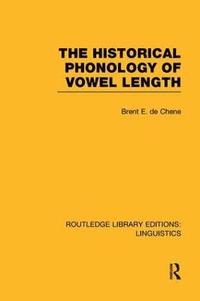 THE HISTORICAL PHONOLOGY OF VOWEL LENGTH

Brent E. de Chene

ROUTLEDGE LIBRARY EDITIONS: LINGUISTICS

R